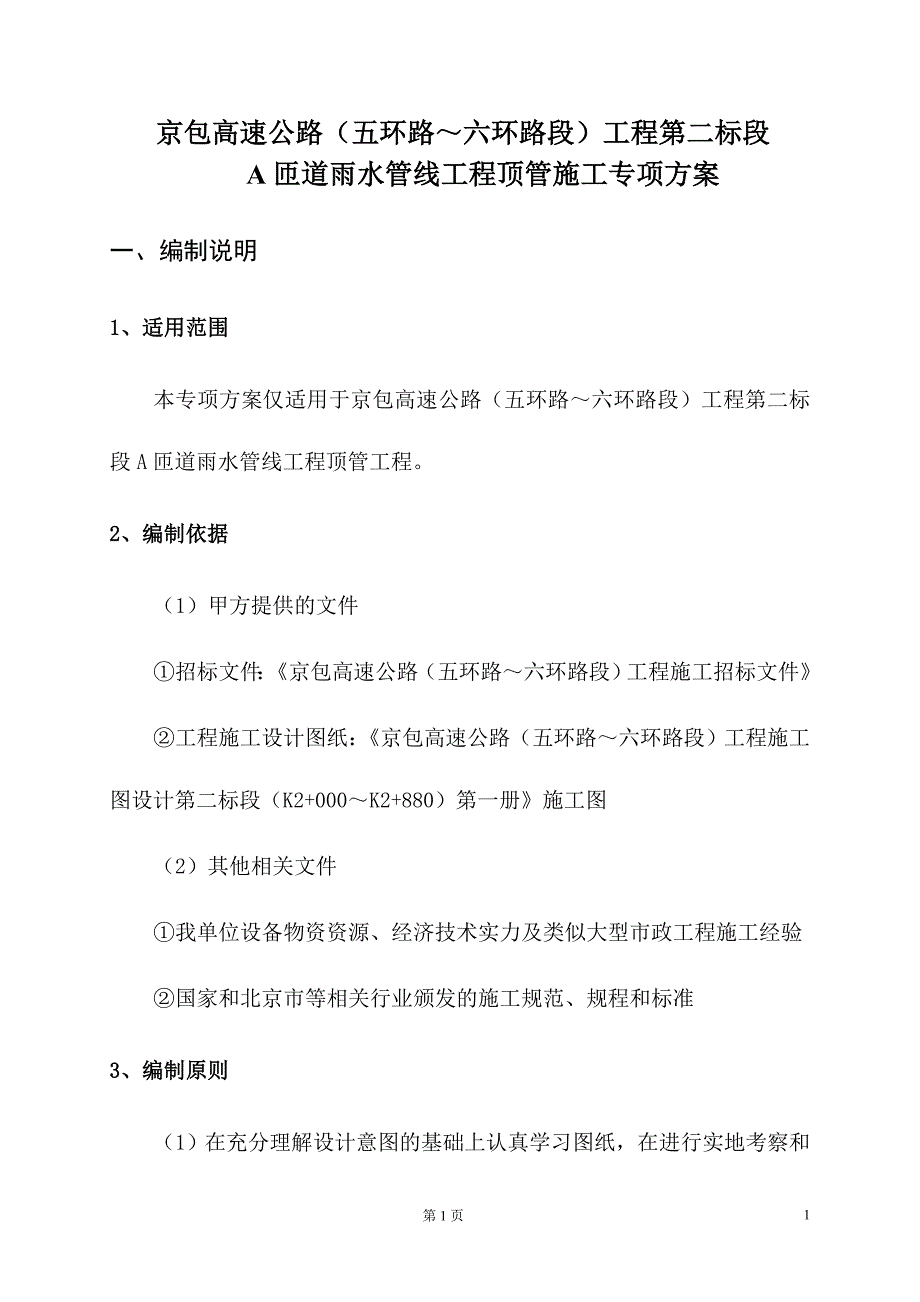 京包高速公路（五环路～六环路段）工程第二标段
A 匝道雨水管线工程顶管施工专项方案

一、编制说明

1、适用范围

本专项方案仅适用于京包高速公路（五环路～六环路段）工程第二标段 A 匝道雨水管线工程顶管工程。

2、编制依据

（1）甲方提供的文件

①招标文件：《京包高速公路（五环路～六环路段）工程施工招标文件》

②工程施工设计图纸：《京包高速公路（五环路～六环路段）工程施工图设计第二标段（K2+000～K2+880）第一册》施工图

（2）其他相关文件

①我单位设备物资资源、经济技术实力及类似大型市政工程施工经验

②国家和北京市等相关行业颁发的施工规范、规程和标准

3、编制原则

（1）在充分理解设计意图的基础上认真学习图纸，在进行实地考察和

第 1 页

1